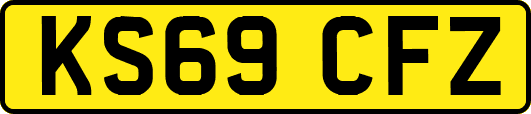 KS69 CFZ